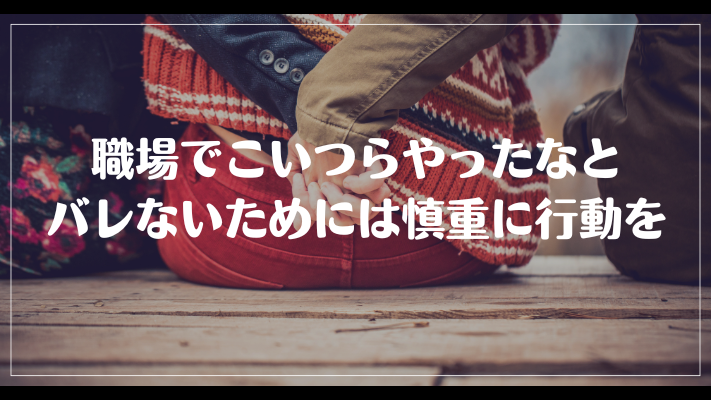 職場でこいつらやったなと
バレないためには慎重に行動を